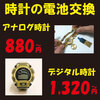 時計の電池交換

アナログ時計

880円

デジタル時計

1.320円